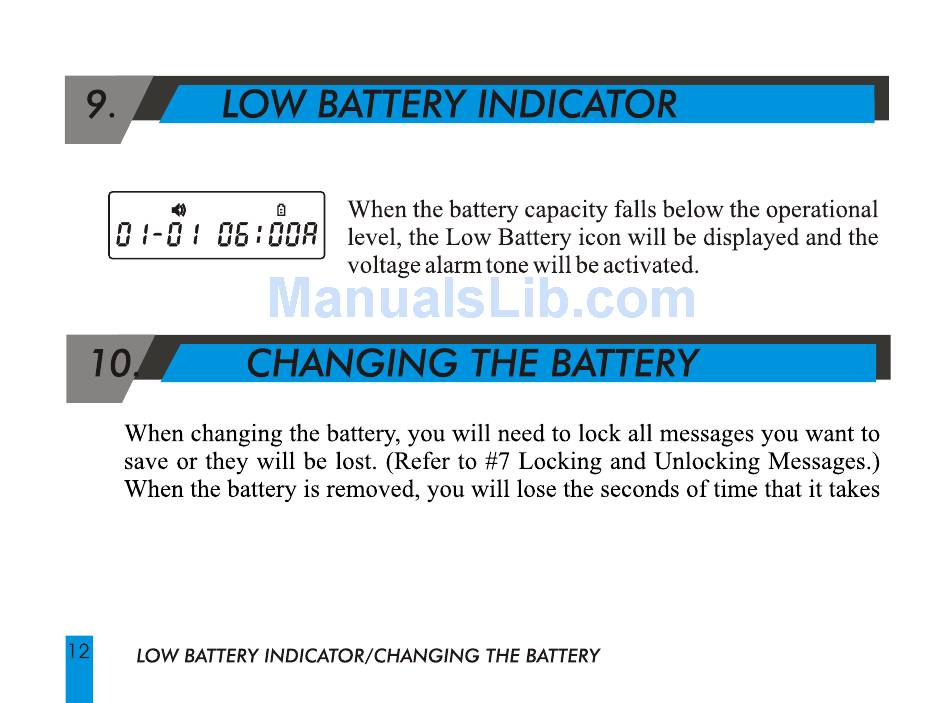 9. LOW BATTERY INDICATOR

01-01 06:00A

When the battery capacity falls below the operational level, the Low Battery icon will be displayed and the voltage alarm tone will be activated.

ManualsLib.com

10. CHANGING THE BATTERY

When changing the battery, you will need to lock all messages you want to save or they will be lost. (Refer to #7 Locking and Unlocking Messages.) When the battery is removed, you will lose the seconds of time that it takes

12 LOW BATTERY INDICATOR/CHANGING THE BATTERY